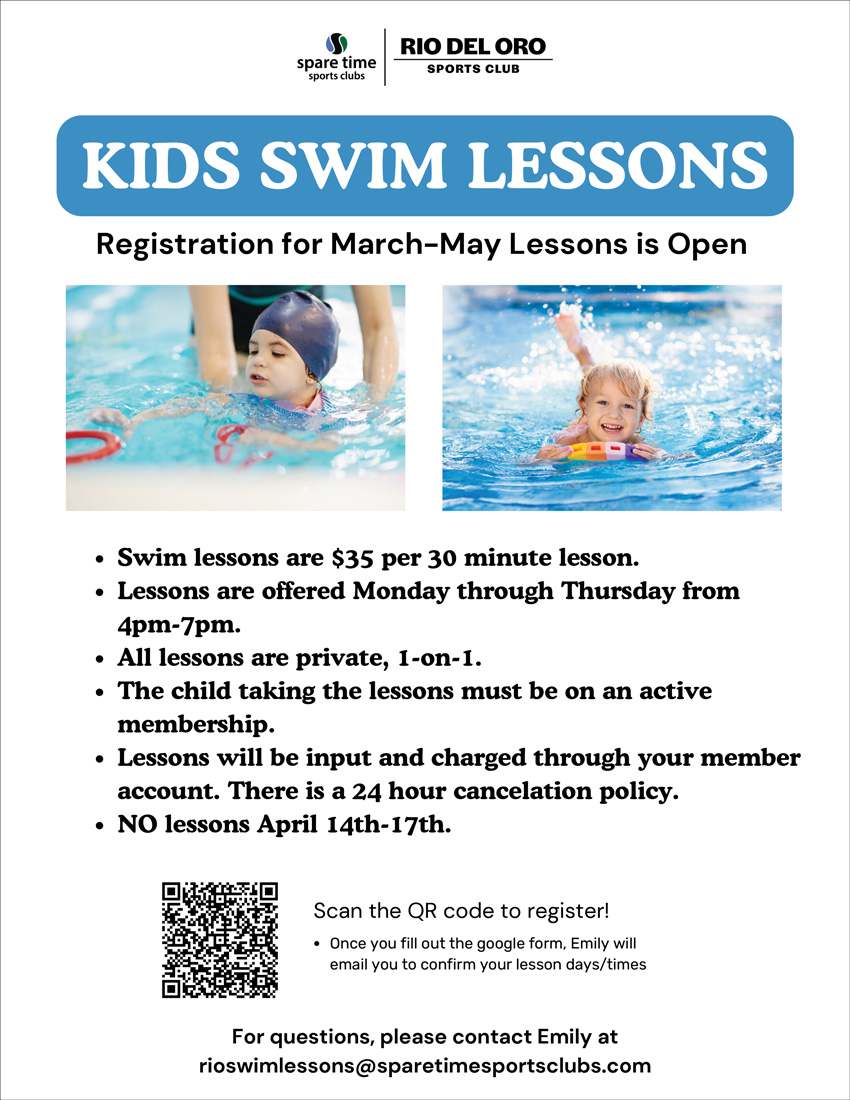 spare time
sports clubs

RIO DEL ORO
SPORTS CLUB

KIDS SWIM LESSONS

Registration for March-May Lessons is Open

- Swim lessons are \$35 per 30 minute lesson.
- Lessons are offered Monday through Thursday from 4pm-7pm.
- All lessons are private, 1-on-1.
- The child taking the lessons must be on an active membership.
- Lessons will be input and charged through your member account. There is a 24 hour cancelation policy.
- NO lessons April 14th-17th.

Scan the QR code to register!

- Once you fill out the google form, Emily will email you to confirm your lesson days/times

For questions, please contact Emily at rioswimlessons@sparetimesportsclubs.com